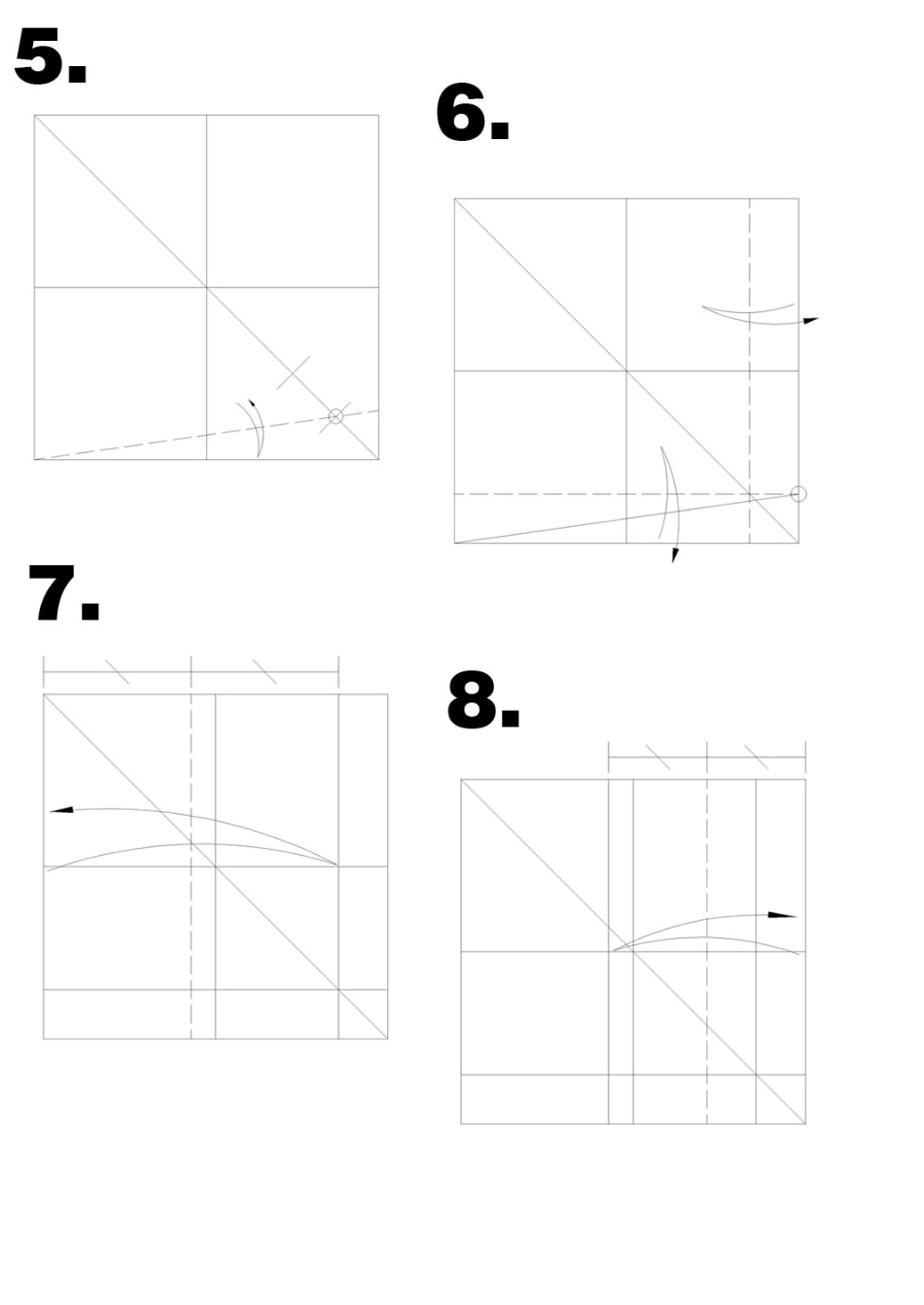 5.

6.

7.

8.